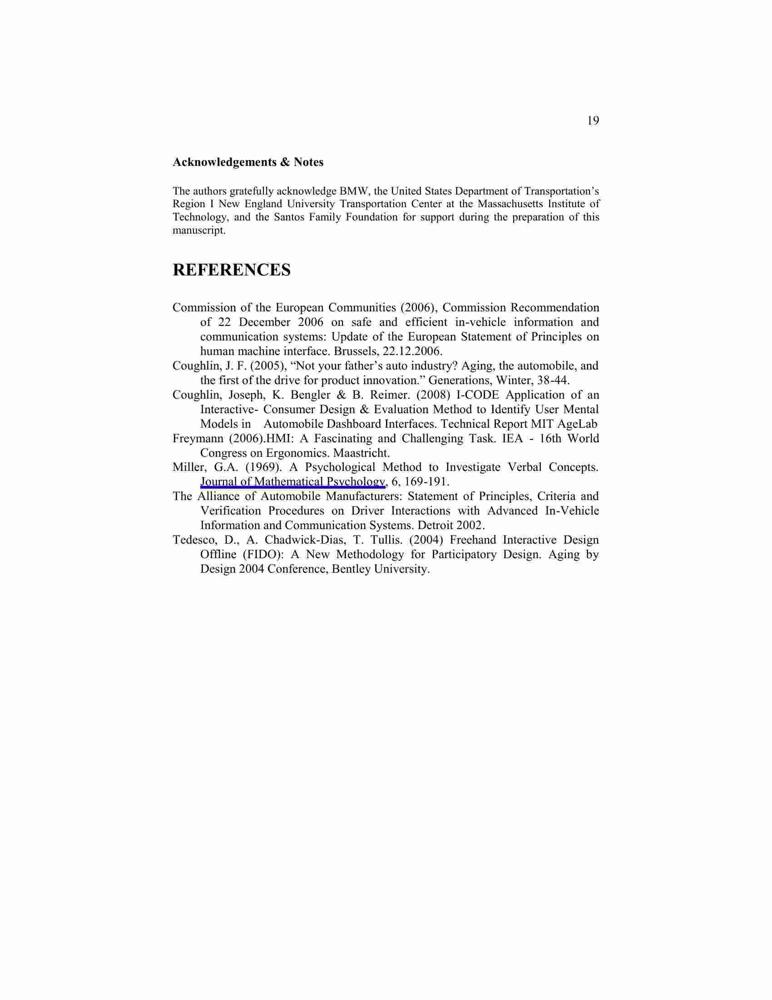 19

Acknowledgements & Notes

The authors gratefully acknowledge BMW, the United States Department of Transportation's Region I New England University Transportation Center at the Massachusetts Institute of Technology, and the Santos Family Foundation for support during the preparation of this manuscript.

REFERENCES

Commission of the European Communities (2006), Commission Recommendation of 22 December 2006 on safe and efficient in-vehicle information and communication systems: Update of the European Statement of Principles on human machine interface. Brussels, 22.12.2006.

Coughlin, J. F. (2005), "Not your father's auto industry? Aging, the automobile, and the first of the drive for product innovation." Generations, Winter, 38-44.

Coughlin, Joseph, K. Bengler & B. Reimer. (2008) I-CODE Application of an Interactive- Consumer Design & Evaluation Method to Identify User Mental Models in Automobile Dashboard Interfaces. Technical Report MIT AgeLab

Freymann (2006).HMI: A Fascinating and Challenging Task. IEA - 16th World Congress on Ergonomics. Maastricht.

Miller, G.A. (1969). A Psychological Method to Investigate Verbal Concepts. Journal of Mathematical Psychology, 6, 169-191.

The Alliance of Automobile Manufacturers: Statement of Principles, Criteria and Verification Procedures on Driver Interactions with Advanced In-Vehicle Information and Communication Systems. Detroit 2002.

Tedesco, D., A. Chadwick-Dias, T. Tullis. (2004) Freehand Interactive Design Offline (FIDO): A New Methodology for Participatory Design. Aging by Design 2004 Conference, Bentley University.